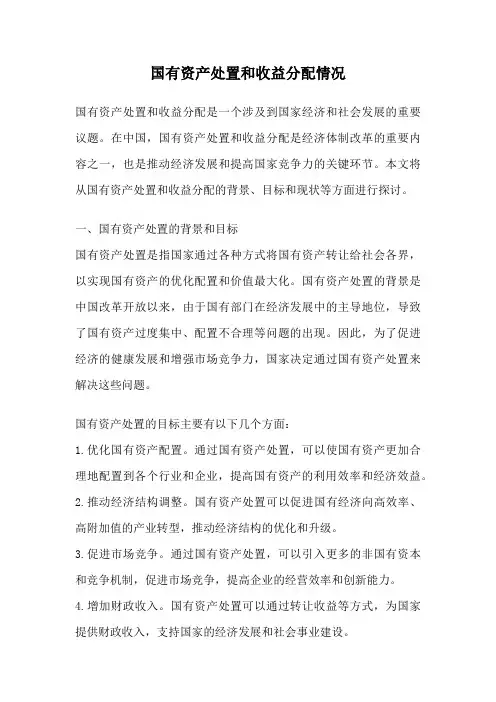 国有资产处置和收益分配情况

国有资产处置和收益分配是一个涉及到国家经济和社会发展的重要议题。在中国，国有资产处置和收益分配是经济体制改革的重要内容之一，也是推动经济发展和提高国家竞争力的关键环节。本文将从国有资产处置和收益分配的背景、目标和现状等方面进行探讨。

一、国有资产处置的背景和目标

国有资产处置是指国家通过各种方式将国有资产转让给社会各界，以实现国有资产的优化配置和价值最大化。国有资产处置的背景是中国改革开放以来，由于国有部门在经济发展中的主导地位，导致了国有资产过度集中、配置不合理等问题的出现。因此，为了促进经济的健康发展和增强市场竞争力，国家决定通过国有资产处置来解决这些问题。

国有资产处置的目标主要有以下几个方面：

1.优化国有资产配置。通过国有资产处置，可以使国有资产更加合理地配置到各个行业和企业，提高国有资产的利用效率和经济效益。

2.推动经济结构调整。国有资产处置可以促进国有经济向高效率、高附加值的产业转型，推动经济结构的优化和升级。

3.促进市场竞争。通过国有资产处置，可以引入更多的非国有资本和竞争机制，促进市场竞争，提高企业的经营效率和创新能力。

4.增加财政收入。国有资产处置可以通过转让收益等方式，为国家提供财政收入，支持国家的经济发展和社会事业建设。